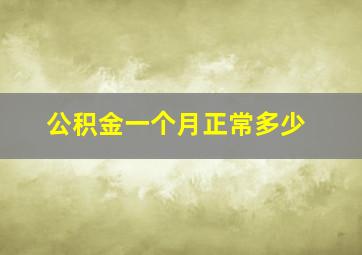 公积金一个月正常多少